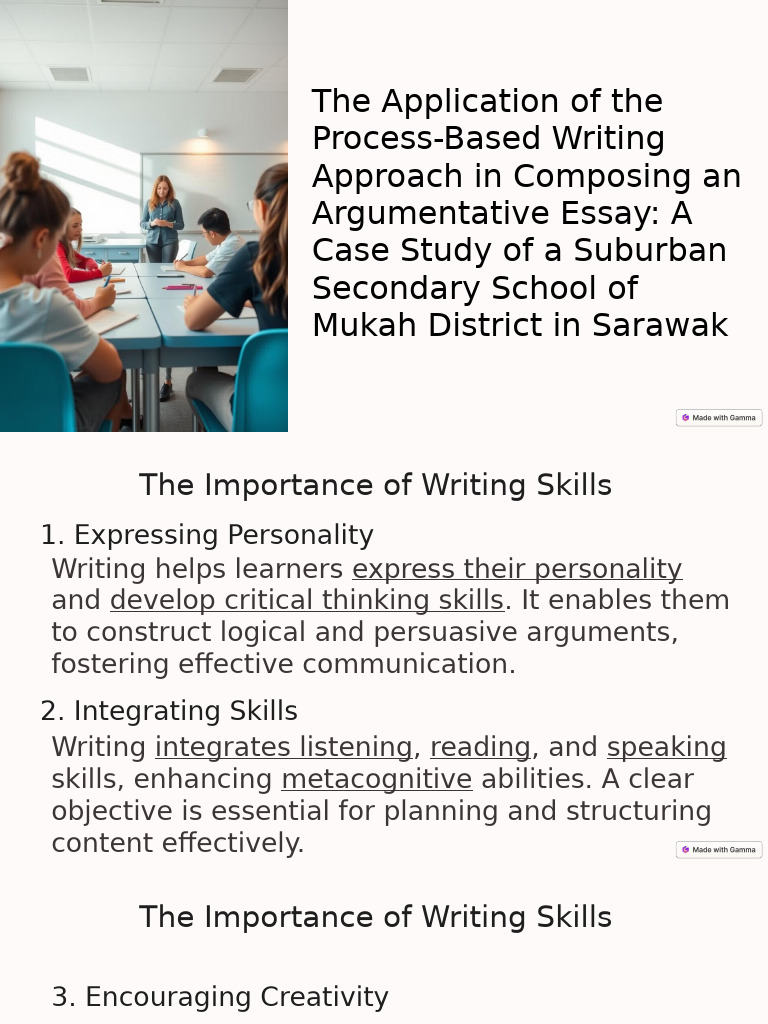 The Application of the Process-Based Writing Approach in Composing an Argumentative Essay: A Case Study of a Suburban Secondary School of Mukah District in Sarawak

Made with Gamma

The Importance of Writing Skills

1. Expressing Personality

Writing helps learners express their personality and develop critical thinking skills. It enables them to construct logical and persuasive arguments, fostering effective communication.

2. Integrating Skills

Writing integrates listening, reading, and speaking skills, enhancing metacognitive abilities. A clear objective is essential for planning and structuring content effectively.

Made with Gamma

The Importance of Writing Skills

3. Encouraging Creativity